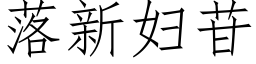 落新妇苷